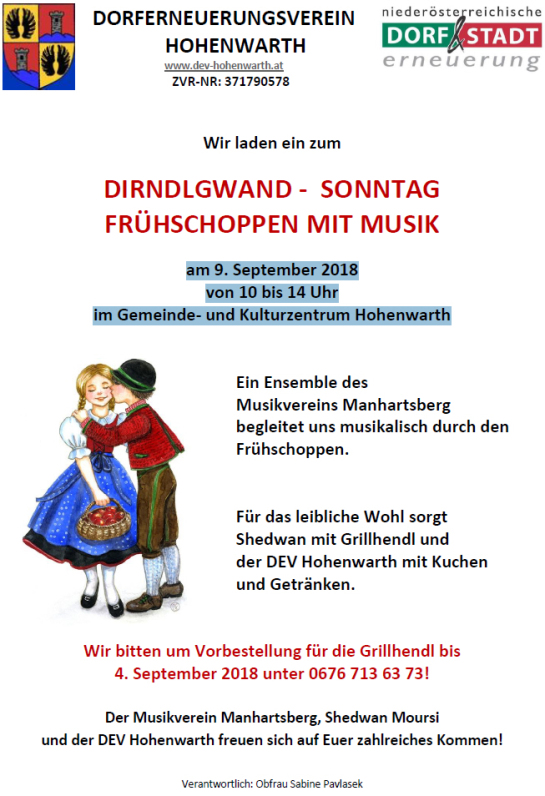 DORFERNEUERUNGSVEREIN
HOHENWARTH
www.dev-hohenwarth.at
ZVR-NR: 371790578

niederösterreichische
DORF STADT
erneuerung

Wir laden ein zum

DIRNDLGWAND - SONNTAG
FRÜHSCHOPPEN MIT MUSIK

am 9. September 2018
von 10 bis 14 Uhr
im Gemeinde- und Kulturzentrum Hohenwarth

Ein Ensemble des Musikvereins Manhartsberg begleitet uns musikalisch durch den Frühschoppen.

Für das leibliche Wohl sorgt Shedwan mit Grillhendl und der DEV Hohenwarth mit Kuchen und Getränken.

Wir bitten um Vorbestellung für die Grillhendl bis
4. September 2018 unter 0676 713 63 73!

Der Musikverein Manhartsberg, Shedwan Moursi
und der DEV Hohenwarth freuen sich auf Euer zahlreiches Kommen!

Verantwortlich: Obfrau Sabine Pavlasek